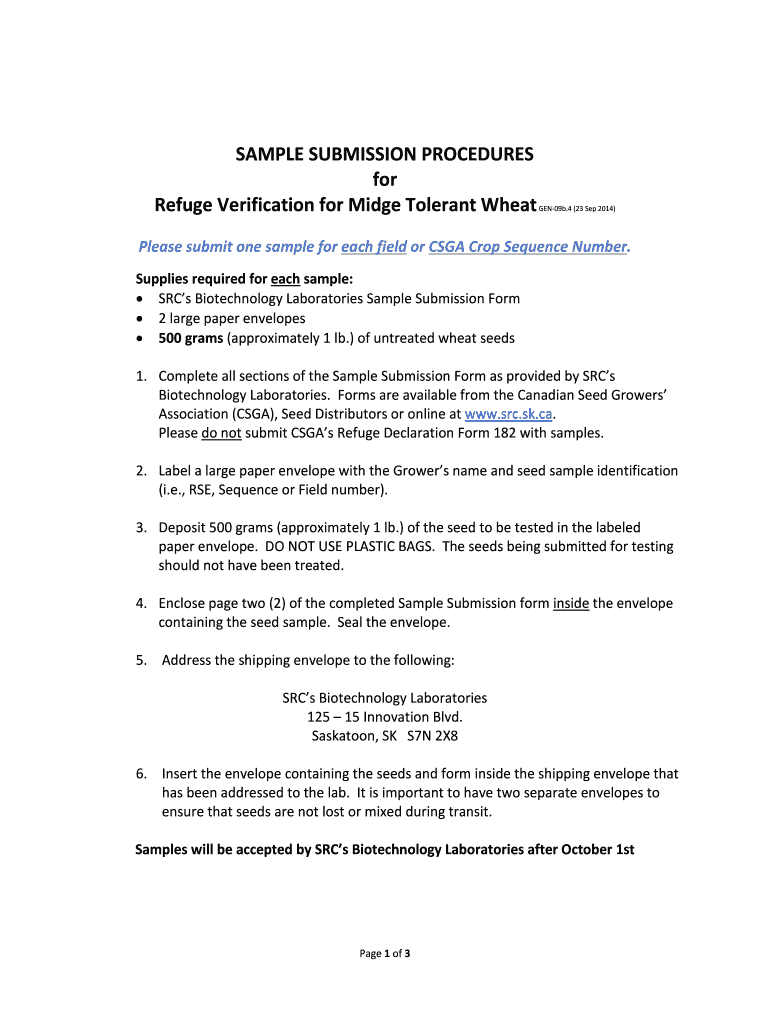 SAMPLE SUBMISSION PROCEDURES
for
Refuge Verification for Midge Tolerant Wheat GEN-09b.4 (23 Sep 2014)

Please submit one sample for each field or CSGA Crop Sequence Number.

Supplies required for each sample:
• SRC's Biotechnology Laboratories Sample Submission Form
• 2 large paper envelopes
• 500 grams (approximately 1 lb.) of untreated wheat seeds

1. Complete all sections of the Sample Submission Form as provided by SRC's Biotechnology Laboratories. Forms are available from the Canadian Seed Growers' Association (CSGA), Seed Distributors or online at www.src.sk.ca.
Please do not submit CSGA's Refuge Declaration Form 182 with samples.

2. Label a large paper envelope with the Grower's name and seed sample identification (i.e., RSE, Sequence or Field number).

3. Deposit 500 grams (approximately 1 lb.) of the seed to be tested in the labeled paper envelope. DO NOT USE PLASTIC BAGS. The seeds being submitted for testing should not have been treated.

4. Enclose page two (2) of the completed Sample Submission form inside the envelope containing the seed sample. Seal the envelope.

5. Address the shipping envelope to the following:

SRC's Biotechnology Laboratories
125 – 15 Innovation Blvd.
Saskatoon, SK S7N 2X8

6. Insert the envelope containing the seeds and form inside the shipping envelope that has been addressed to the lab. It is important to have two separate envelopes to ensure that seeds are not lost or mixed during transit.

Samples will be accepted by SRC's Biotechnology Laboratories after October 1st

Page 1 of 3